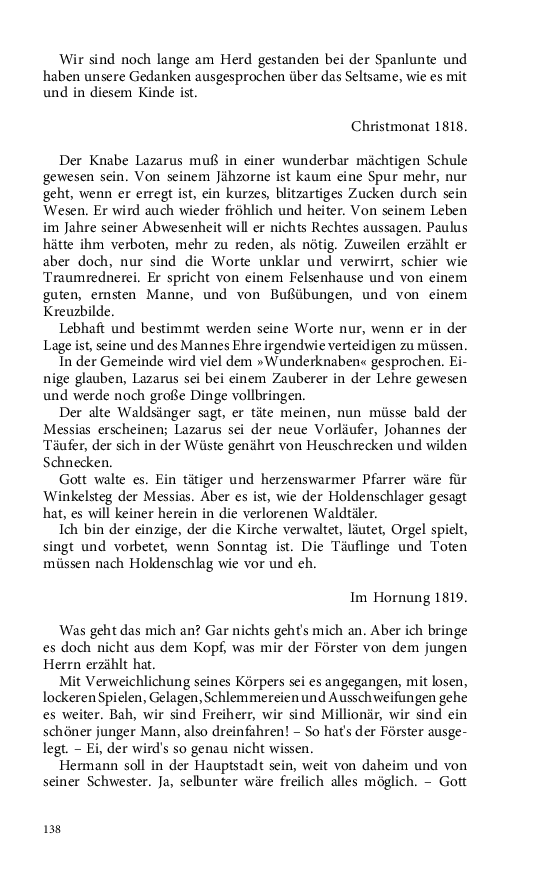 Wir sind noch lange am Herd gestanden bei der Spanlunte und haben unsere Gedanken ausgesprochen über das Seltsame, wie es mit und in diesem Kinde ist.

Christmonat 1818.

Der Knabe Lazarus muß in einer wunderbar mächtigen Schule gewesen sein. Von seinem Jähzorne ist kaum eine Spur mehr, nur geht, wenn er erregt ist, ein kurzes, blitzartiges Zucken durch sein Wesen. Er wird auch wieder fröhlich und heiter. Von seinem Leben im Jahre seiner Abwesenheit will er nichts Rechtes aussagen. Paulus hätte ihm verboten, mehr zu reden, als nötig. Zuweilen erzählt er aber doch, nur sind die Worte unklar und verwirrt, schier wie Traumrednerei. Er spricht von einem Felsenhause und von einem guten, ernsten Manne, und von Bußübungen, und von einem Kreuzbilde.

Lebhaft und bestimmt werden seine Worte nur, wenn er in der Lage ist, seine und des Mannes Ehre irgendwie verteidigen zu müssen.

In der Gemeinde wird viel dem »Wunderknaben« gesprochen. Einige glauben, Lazarus sei bei einem Zauberer in der Lehre gewesen und werde noch große Dinge vollbringen.

Der alte Waldsänger sagt, er täte meinen, nun müsse bald der Messias erscheinen; Lazarus sei der neue Vorläufer, Johannes der Täufer, der sich in der Wüste genährt von Heuschrecken und wilden Schnecken.

Gott walte es. Ein tätiger und herzenswarmer Pfarrer wäre für Winkelsteg der Messias. Aber es ist, wie der Holdenschlager gesagt hat, es will keiner herein in die verlorenen Waldtäler.

Ich bin der einzige, der die Kirche verwaltet, läutet, Orgel spielt, singt und vorbetet, wenn Sonntag ist. Die Täuflinge und Toten müssen nach Holdenschlag wie vor und eh.

Im Hornung 1819.

Was geht das mich an? Gar nichts geht's mich an. Aber ich bringe es doch nicht aus dem Kopf, was mir der Förster von dem jungen Herrn erzählt hat.

Mit Verweichlichung seines Körpers sei es angegangen, mit losen, lockeren Spielen, Gelagen, Schlemmereien und Ausschweifungen gehe es weiter. Bah, wir sind Freiherr, wir sind Millionär, wir sind ein schöner junger Mann, also dreinfahren! – So hat's der Förster ausgelegt. – Ei, der wird's so genau nicht wissen.

Hermann soll in der Hauptstadt sein, weit von daheim und von seiner Schwester. Ja, selbunter wäre freilich alles möglich. – Gott

138